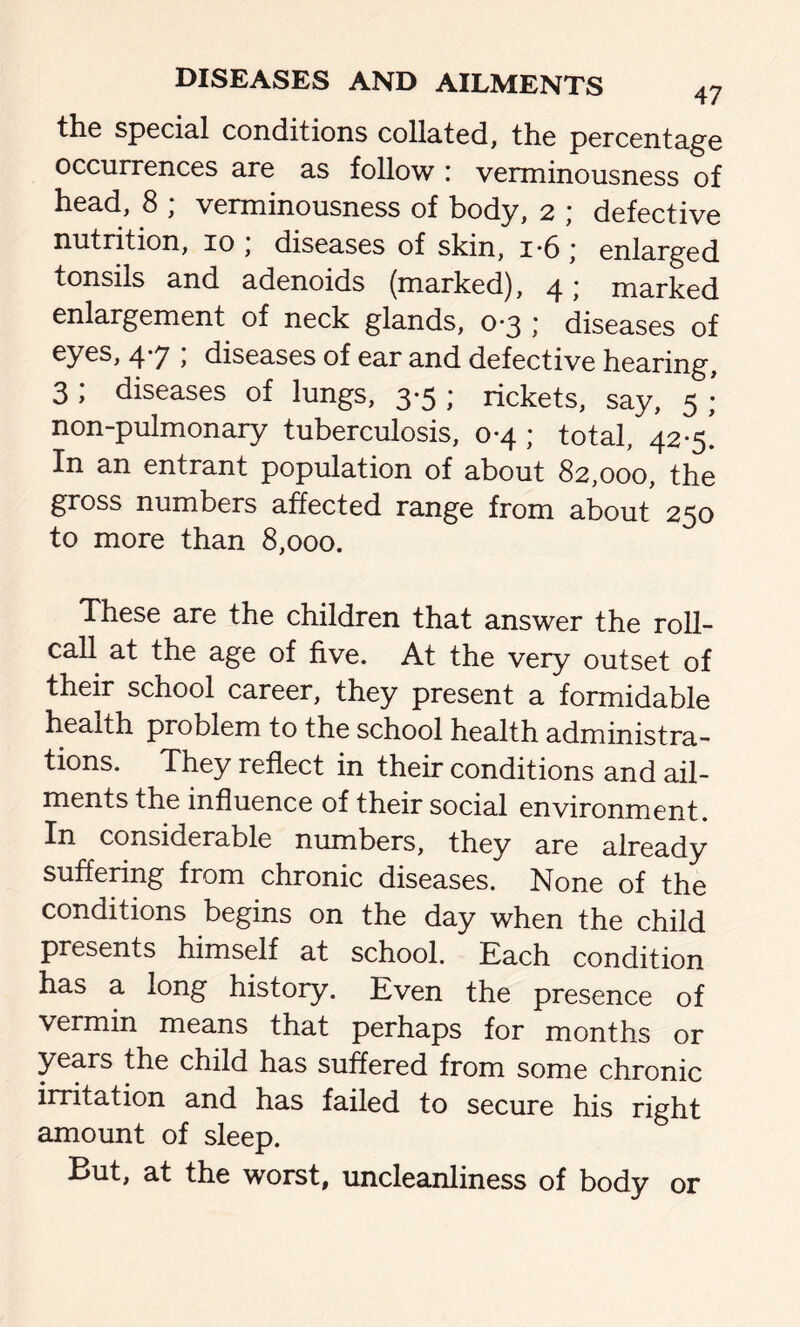 DISEASES AND AILMENTS 47

the special conditions collated, the percentage occurrences are as follow : verminousness of head, 8 ; verminousness of body, 2 ; defective nutrition, 10 ; diseases of skin, 1·6 ; enlarged tonsils and adenoids (marked), 4 ; marked enlargement of neck glands, 0·3 ; diseases of eyes, 4·7 ; diseases of ear and defective hearing, 3 ; diseases of lungs, 3·5 ; rickets, say, 5 ; non-pulmonary tuberculosis, 0·4 ; total, 42·5. In an entrant population of about 82,000, the gross numbers affected range from about 250 to more than 8,000.

These are the children that answer the roll-call at the age of five. At the very outset of their school career, they present a formidable health problem to the school health administrations. They reflect in their conditions and ailments the influence of their social environment. In considerable numbers, they are already suffering from chronic diseases. None of the conditions begins on the day when the child presents himself at school. Each condition has a long history. Even the presence of vermin means that perhaps for months or years the child has suffered from some chronic irritation and has failed to secure his right amount of sleep.

But, at the worst, uncleanliness of body or